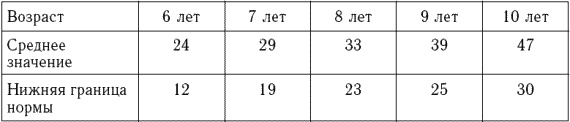 | Возраст | 6 лет | 7 лет | 8 лет | 9 лет | 10 лет |
|---|---|---|---|---|---|
| Среднее значение | 24 | 29 | 33 | 39 | 47 |
| Нижняя граница нормы | 12 | 19 | 23 | 25 | 30 |